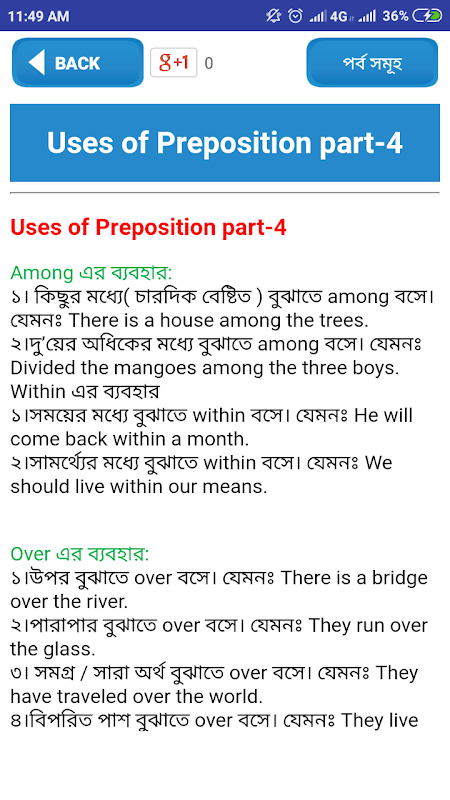 11:49 AM 4G 36%

BACK

g+1 0

পর্ব সমূহ

Uses of Preposition part-4

Uses of Preposition part-4

Among এর ব্যবহার:
১। কিছুর মধ্যে( চারদিক বেষ্টিত ) বুঝাতে among বসে। যেমনঃ There is a house among the trees.
২।দু'য়ের অধিকের মধ্যে বুঝাতে among বসে। যেমনঃ Divided the mangoes among the three boys.
Within এর ব্যবহার
১।সময়ের মধ্যে বুঝাতে within বসে। যেমনঃ He will come back within a month.
২।সামর্থ্যের মধ্যে বুঝাতে within বসে। যেমনঃ We should live within our means.

Over এর ব্যবহার:
১।উপর বুঝাতে over বসে। যেমনঃ There is a bridge over the river.
২।পারাপার বুঝাতে over বসে। যেমনঃ They run over the glass.
৩। সমগ্র / সারা অর্থ বুঝাতে over বসে। যেমনঃ They have traveled over the world.
৪।বিপরিত পাশ বুঝাতে over বসে। যেমনঃ They live